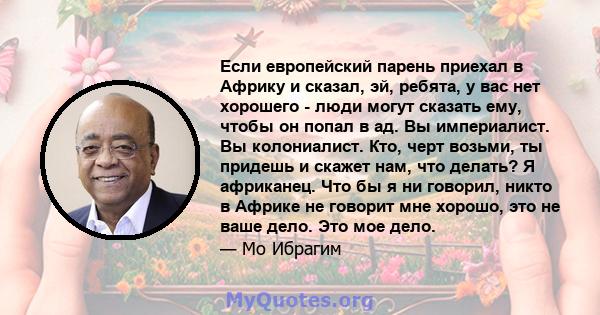 Если европейский парень приехал в Африку и сказал, эй, ребята, у вас нет хорошего - люди могут сказать ему, чтобы он попал в ад. Вы империалист. Вы колониалист. Кто, черт возьми, ты придешь и скажет нам, что делать? Я африканец. Что бы я ни говорил, никто в Африке не говорит мне хорошо, это не ваше дело. Это мое дело.

— Мо Ибрагим

MyQuotes.org